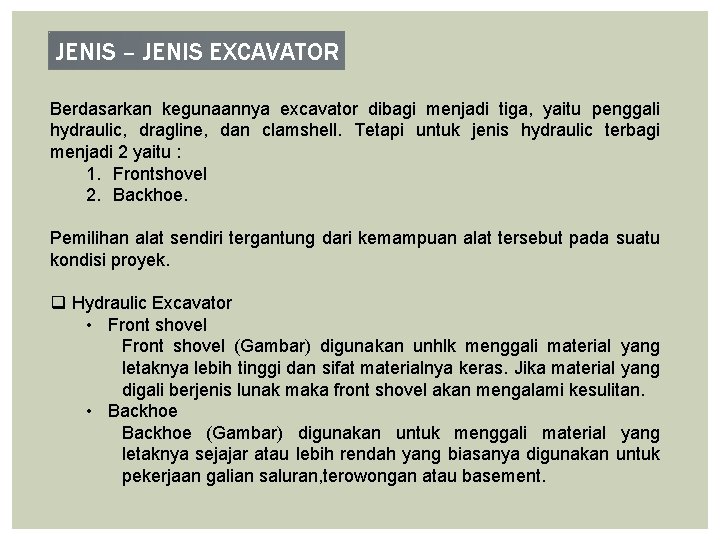 JENIS – JENIS EXCAVATOR

Berdasarkan kegunaannya excavator dibagi menjadi tiga, yaitu penggali hydraulic, dragline, dan clamshell. Tetapi untuk jenis hydraulic terbagi menjadi 2 yaitu :
1. Frontshovel
2. Backhoe.

Pemilihan alat sendiri tergantung dari kemampuan alat tersebut pada suatu kondisi proyek.

❑ Hydraulic Excavator
• Front shovel
Front shovel (Gambar) digunakan unhlk menggali material yang letaknya lebih tinggi dan sifat materialnya keras. Jika material yang digali berjenis lunak maka front shovel akan mengalami kesulitan.
• Backhoe
Backhoe (Gambar) digunakan untuk menggali material yang letaknya sejajar atau lebih rendah yang biasanya digunakan untuk pekerjaan galian saluran,terowongan atau basement.